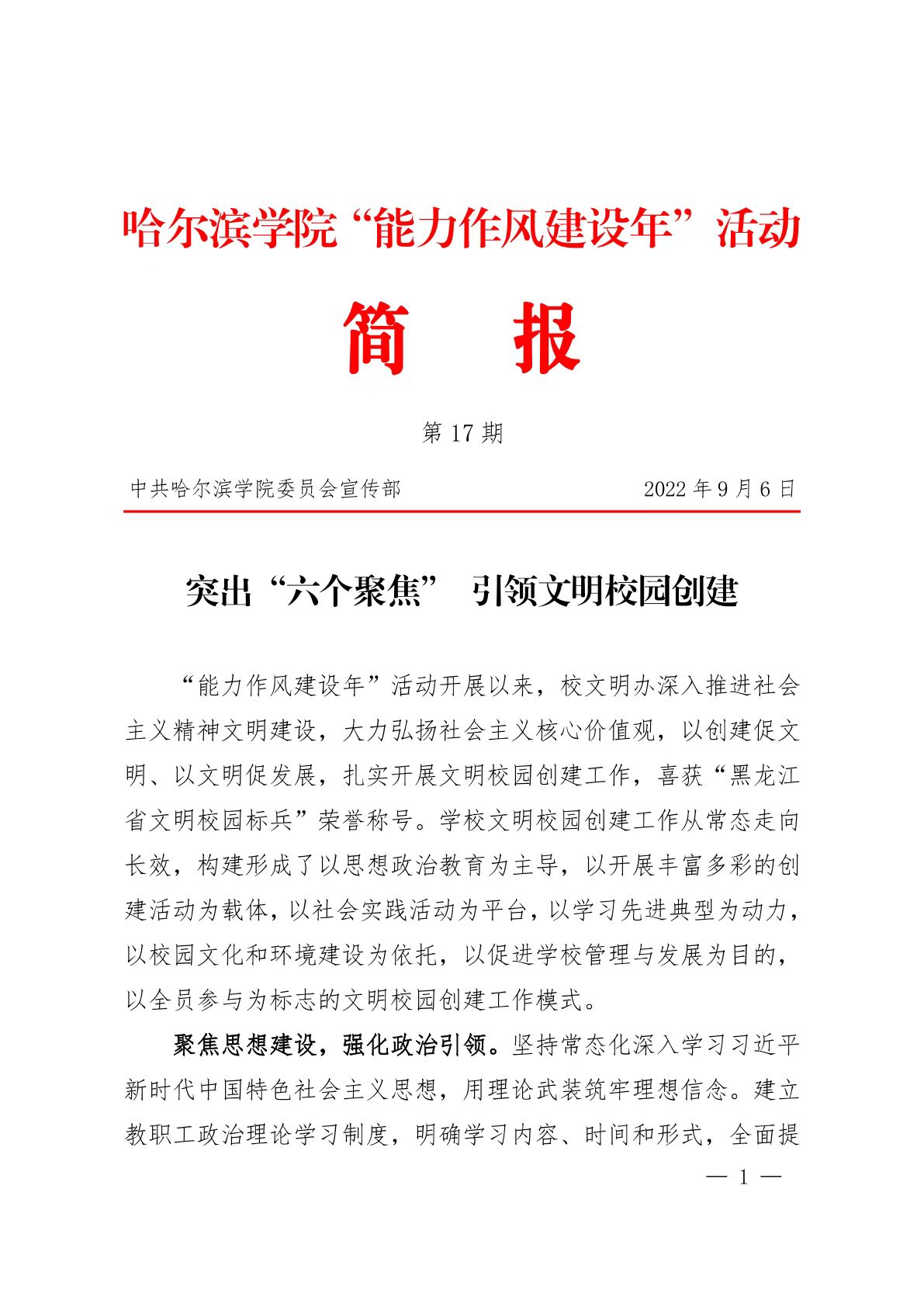 哈尔滨学院“能力作风建设年”活动

简　报

第 17 期

中共哈尔滨学院委员会宣传部　　2022 年 9 月 6 日

突出“六个聚焦” 引领文明校园创建

“能力作风建设年”活动开展以来，校文明办深入推进社会主义精神文明建设，大力弘扬社会主义核心价值观，以创建促文明、以文明促发展，扎实开展文明校园创建工作，喜获“黑龙江省文明校园标兵”荣誉称号。学校文明校园创建工作从常态走向长效，构建形成了以思想政治教育为主导，以开展丰富多彩的创建活动为载体，以社会实践活动为平台，以学习先进典型为动力，以校园文化和环境建设为依托，以促进学校管理与发展为目的，以全员参与为标志的文明校园创建工作模式。

聚焦思想建设，强化政治引领。坚持常态化深入学习习近平新时代中国特色社会主义思想，用理论武装筑牢理想信念。建立教职工政治理论学习制度，明确学习内容、时间和形式，全面提

— 1 —